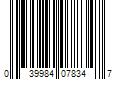 0 39984 07834 7